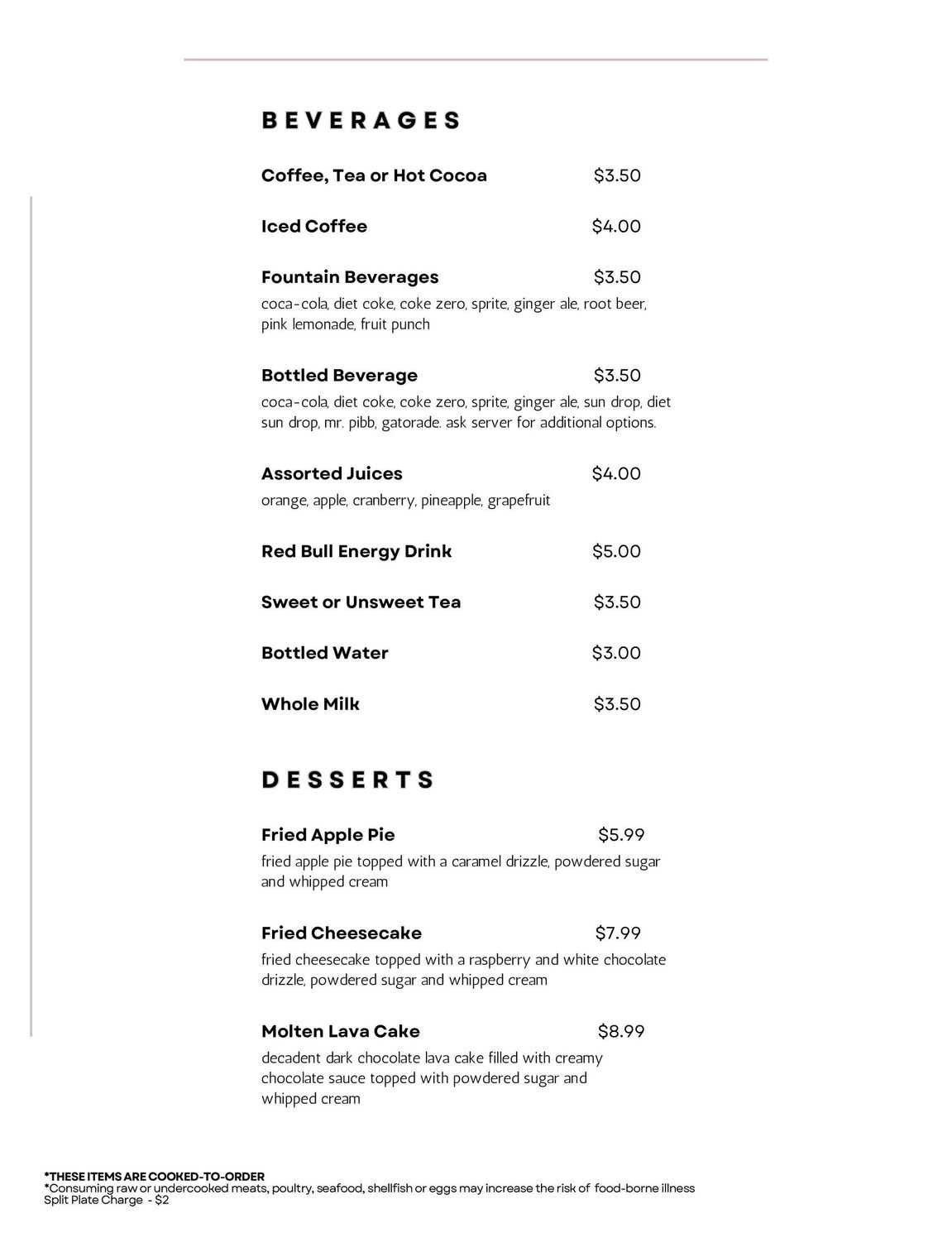 BEVERAGES

Coffee, Tea or Hot Cocoa $3.50

Iced Coffee $4.00

Fountain Beverages $3.50

coca-cola, diet coke, coke zero, sprite, ginger ale, root beer, pink lemonade, fruit punch

Bottled Beverage $3.50

coca-cola, diet coke, coke zero, sprite, ginger ale, sun drop, diet sun drop, mr. pibb, gatorade. ask server for additional options.

Assorted Juices $4.00

orange, apple, cranberry, pineapple, grapefruit

Red Bull Energy Drink $5.00

Sweet or Unsweet Tea $3.50

Bottled Water $3.00

Whole Milk $3.50

DESSERTS

Fried Apple Pie $5.99

fried apple pie topped with a caramel drizzle, powdered sugar and whipped cream

Fried Cheesecake $7.99

fried cheesecake topped with a raspberry and white chocolate drizzle, powdered sugar and whipped cream

Molten Lava Cake $8.99

decadent dark chocolate lava cake filled with creamy chocolate sauce topped with powdered sugar and whipped cream

*THESE ITEMS ARE COOKED-TO-ORDER
*Consuming raw or undercooked meats, poultry, seafood, shellfish or eggs may increase the risk of food-borne illness
Split Plate Charge - $2